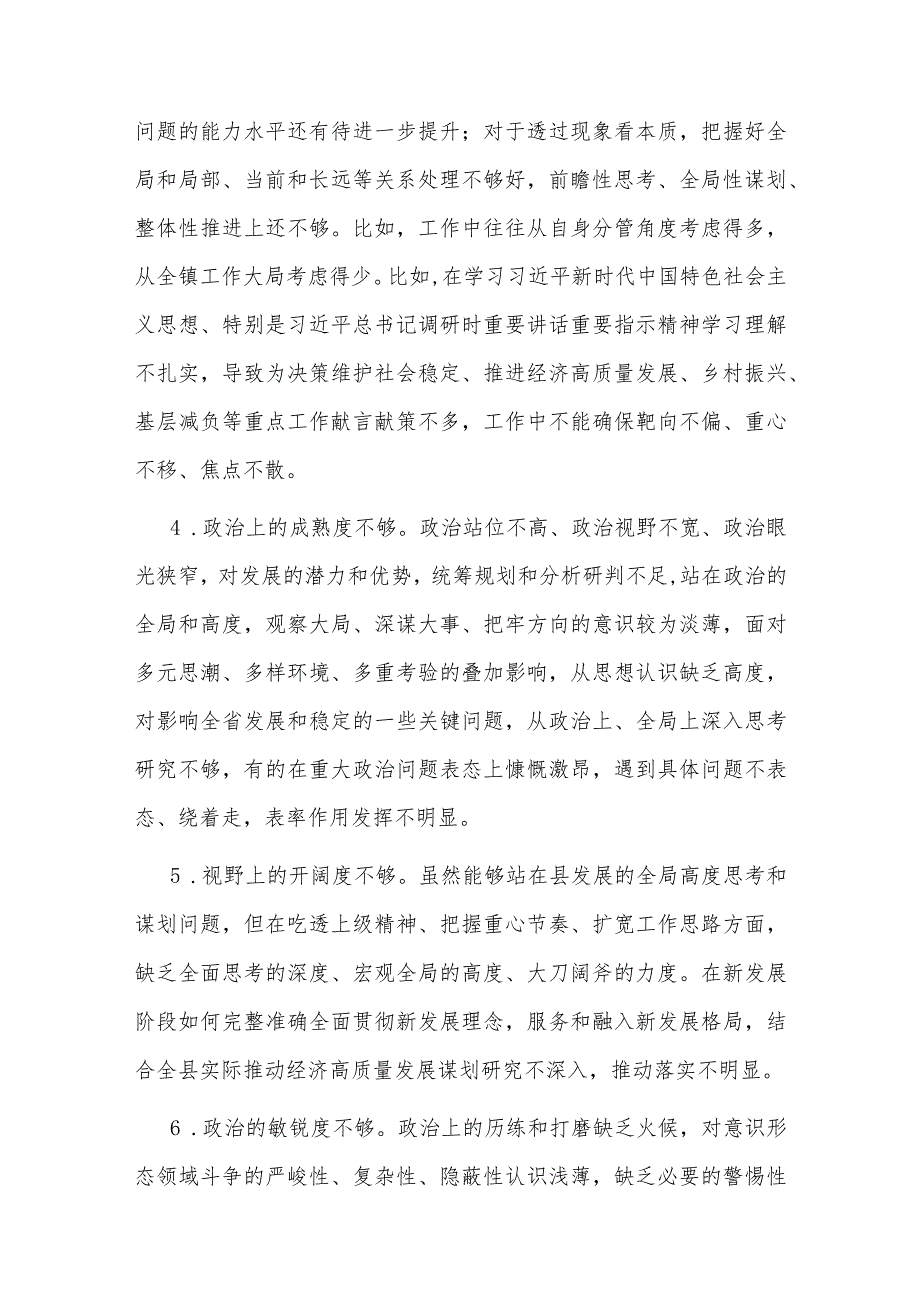 问题的能力水平还有待进一步提升；对于透过现象看本质，把握好全局和局部、当前和长远等关系处理不够好，前瞻性思考、全局性谋划、整体性推进上还不够。比如，工作中往往从自身分管角度考虑得多，从全镇工作大局考虑得少。比如，在学习习近平新时代中国特色社会主义思想、特别是习近平总书记调研时重要讲话重要指示精神学习理解不扎实，导致为决策维护社会稳定、推进经济高质量发展、乡村振兴、基层减负等重点工作献言献策不多，工作中不能确保靶向不偏、重心不移、焦点不散。

4．政治上的成熟度不够。政治站位不高、政治视野不宽、政治眼光狭窄，对发展的潜力和优势，统筹规划和分析研判不足，站在政治的全局和高度，观察大局、深谋大事、把牢方向的意识较为淡薄，面对多元思潮、多样环境、多重考验的叠加影响，从思想认识缺乏高度，对影响全省发展和稳定的一些关键问题，从政治上、全局上深入思考研究不够，有的在重大政治问题表态上慷慨激昂，遇到具体问题不表态、绕着走，表率作用发挥不明显。

5．视野上的开阔度不够。虽然能够站在县发展的全局高度思考和谋划问题，但在吃透上级精神、把握重心节奏、扩宽工作思路方面，缺乏全面思考的深度、宏观全局的高度、大刀阔斧的力度。在新发展阶段如何完整准确全面贯彻新发展理念，服务和融入新发展格局，结合全县实际推动经济高质量发展谋划研究不深入，推动落实不明显。

6．政治的敏锐度不够。政治上的历练和打磨缺乏火候，对意识形态领域斗争的严峻性、复杂性、隐蔽性认识浅薄，缺乏必要的警惕性